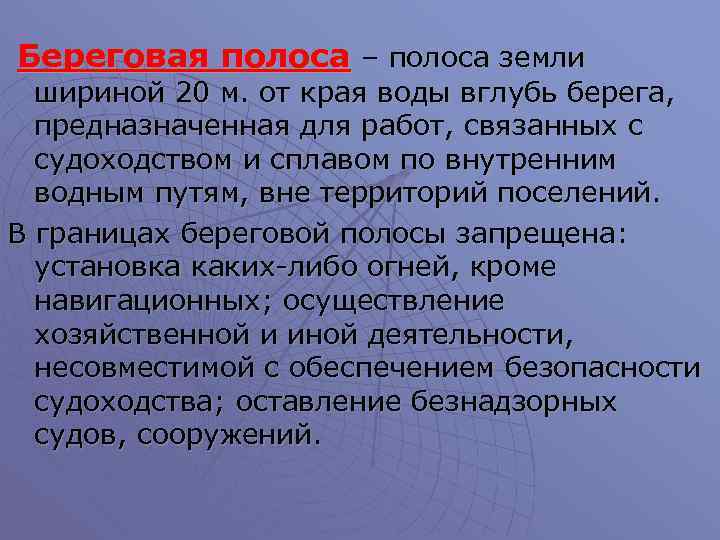 Береговая полоса – полоса земли шириной 20 м. от края воды вглубь берега, предназначенная для работ, связанных с судоходством и сплавом по внутренним водным путям, вне территорий поселений.

В границах береговой полосы запрещена: установка каких-либо огней, кроме навигационных; осуществление хозяйственной и иной деятельности, несовместимой с обеспечением безопасности судоходства; оставление безнадзорных судов, сооружений.